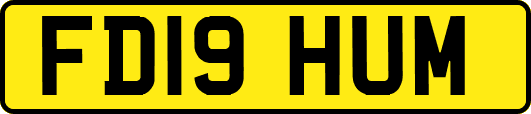 FD19 HUM